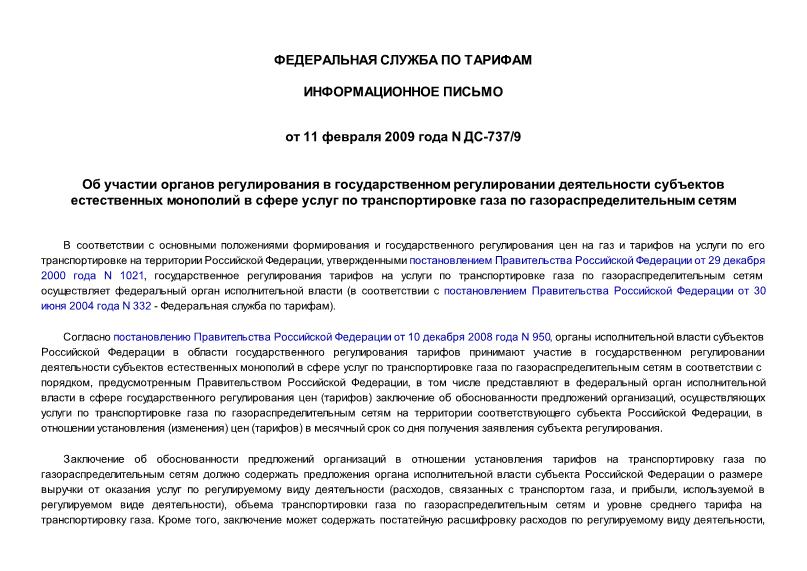 ФЕДЕРАЛЬНАЯ СЛУЖБА ПО ТАРИФАМ

ИНФОРМАЦИОННОЕ ПИСЬМО

от 11 февраля 2009 года N ДС-737/9

Об участии органов регулирования в государственном регулировании деятельности субъектов естественных монополий в сфере услуг по транспортировке газа по газораспределительным сетям

В соответствии с основными положениями формирования и государственного регулирования цен на газ и тарифов на услуги по его транспортировке на территории Российской Федерации, утвержденными постановлением Правительства Российской Федерации от 29 декабря 2000 года N 1021, государственное регулирования тарифов на услуги по транспортировке газа по газораспределительным сетям осуществляет федеральный орган исполнительной власти (в соответствии с постановлением Правительства Российской Федерации от 30 июня 2004 года N 332 - Федеральная служба по тарифам).

Согласно постановлению Правительства Российской Федерации от 10 декабря 2008 года N 950, органы исполнительной власти субъектов Российской Федерации в области государственного регулирования тарифов принимают участие в государственном регулировании деятельности субъектов естественных монополий в сфере услуг по транспортировке газа по газораспределительным сетям в соответствии с порядком, предусмотренным Правительством Российской Федерации, в том числе представляют в федеральный орган исполнительной власти в сфере государственного регулирования цен (тарифов) заключение об обоснованности предложений организаций, осуществляющих услуги по транспортировке газа по газораспределительным сетям на территории соответствующего субъекта Российской Федерации, в отношении установления (изменения) цен (тарифов) в месячный срок со дня получения заявления субъекта регулирования.

Заключение об обоснованности предложений организаций в отношении установления тарифов на транспортировку газа по газораспределительным сетям должно содержать предложения органа исполнительной власти субъекта Российской Федерации о размере выручки от оказания услуг по регулируемому виду деятельности (расходов, связанных с транспортом газа, и прибыли, используемой в регулируемом виде деятельности), объема транспортировки газа по газораспределительным сетям и уровне среднего тарифа на транспортировку газа. Кроме того, заключение может содержать постатейную расшифровку расходов по регулируемому виду деятельности,